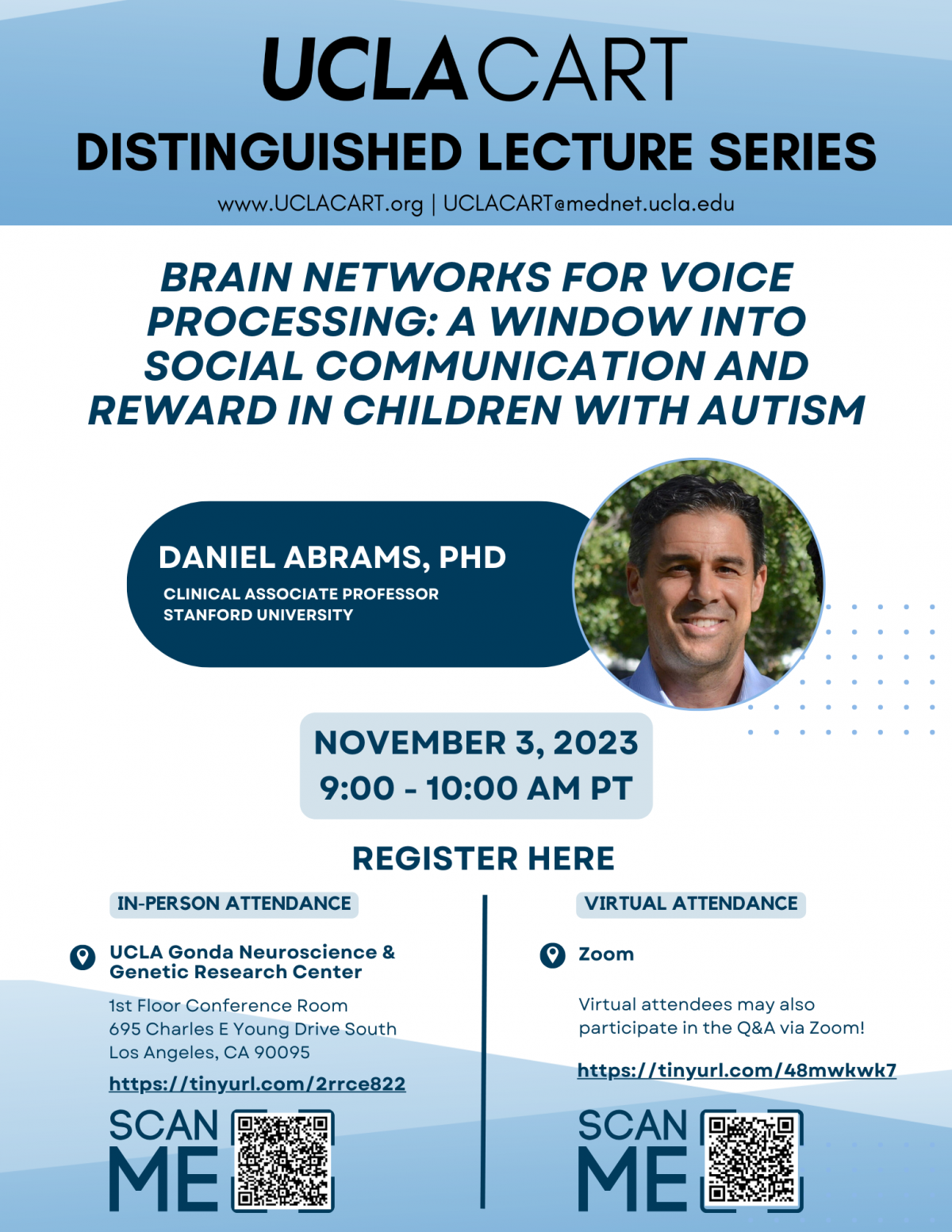 UCLA CART
DISTINGUISHED LECTURE SERIES
www.UCLACART.org | UCLACART@mednet.ucla.edu

BRAIN NETWORKS FOR VOICE PROCESSING: A WINDOW INTO SOCIAL COMMUNICATION AND REWARD IN CHILDREN WITH AUTISM

DANIEL ABRAMS, PHD
CLINICAL ASSOCIATE PROFESSOR
STANFORD UNIVERSITY

NOVEMBER 3, 2023
9:00 - 10:00 AM PT

REGISTER HERE

IN-PERSON ATTENDANCE

UCLA Gonda Neuroscience & Genetic Research Center

1st Floor Conference Room
695 Charles E Young Drive South
Los Angeles, CA 90095

https://tinyurl.com/2rrce822

SCAN ME

VIRTUAL ATTENDANCE

Zoom

Virtual attendees may also participate in the Q&A via Zoom!

https://tinyurl.com/48mwkwk7

SCAN ME